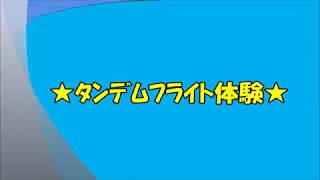 ★タンデムフライト体験★